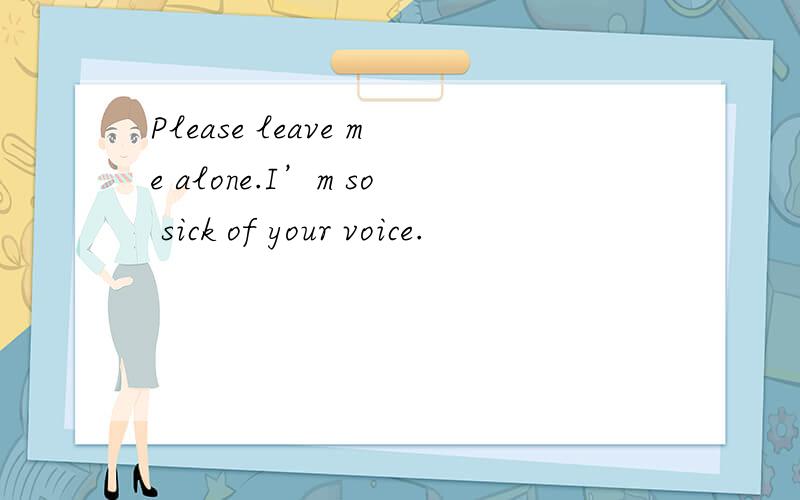 Please leave me alone.I’m so sick of your voice.